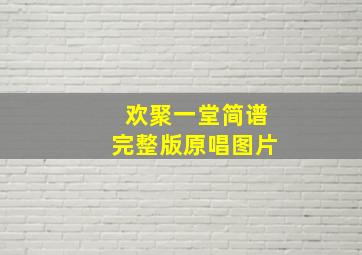 欢聚一堂简谱
完整版原唱图片